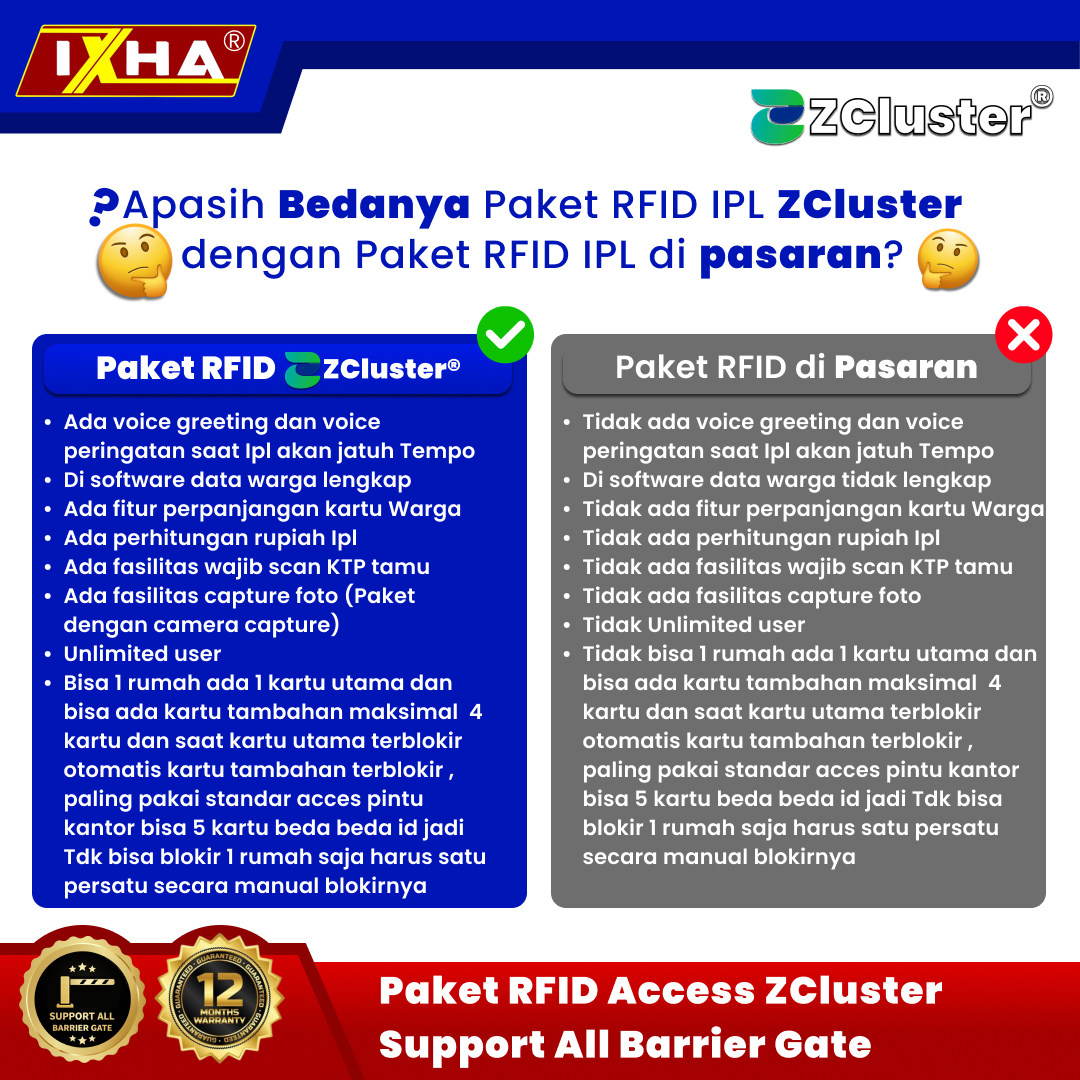 IXHA®

ZCluster®

?Apasih Bedanya Paket RFID IPL ZCluster dengan Paket RFID IPL di pasaran?

Paket RFID ZCluster®

• Ada voice greeting dan voice peringatan saat Ipl akan jatuh Tempo
• Di software data warga lengkap
• Ada fitur perpanjangan kartu Warga
• Ada perhitungan rupiah Ipl
• Ada fasilitas wajib scan KTP tamu
• Ada fasilitas capture foto (Paket dengan camera capture)
• Unlimited user
• Bisa 1 rumah ada 1 kartu utama dan bisa ada kartu tambahan maksimal 4 kartu dan saat kartu utama terblokir otomatis kartu tambahan terblokir , paling pakai standar acces pintu kantor bisa 5 kartu beda beda id jadi Tdk bisa blokir 1 rumah saja harus satu persatu secara manual blokirnya

Paket RFID di Pasaran

• Tidak ada voice greeting dan voice peringatan saat Ipl akan jatuh Tempo
• Di software data warga tidak lengkap
• Tidak ada fitur perpanjangan kartu Warga
• Tidak ada perhitungan rupiah Ipl
• Tidak ada fasilitas wajib scan KTP tamu
• Tidak ada fasilitas capture foto
• Tidak Unlimited user
• Tidak bisa 1 rumah ada 1 kartu utama dan bisa ada kartu tambahan maksimal 4 kartu dan saat kartu utama terblokir otomatis kartu tambahan terblokir , paling pakai standar acces pintu kantor bisa 5 kartu beda beda id jadi Tdk bisa blokir 1 rumah saja harus satu persatu secara manual blokirnya

SUPPORT ALL BARRIER GATE

12 MONTHS WARRANTY

Paket RFID Access ZCluster
Support All Barrier Gate